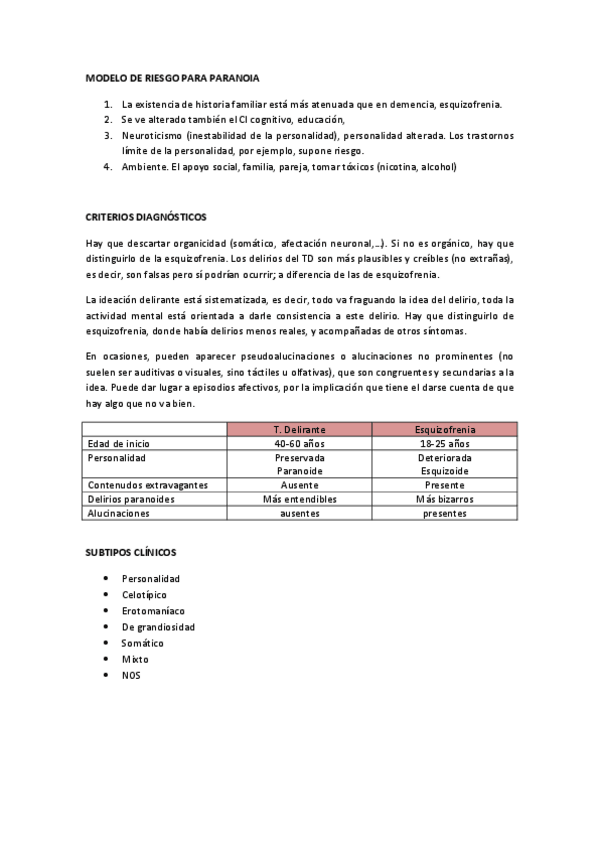 MODELO DE RIESGO PARA PARANOIA

1. La existencia de historia familiar está más atenuada que en demencia, esquizofrenia.
2. Se ve alterado también el CI cognitivo, educación,
3. Neuroticismo (inestabilidad de la personalidad), personalidad alterada. Los trastornos límite de la personalidad, por ejemplo, supone riesgo.
4. Ambiente. El apoyo social, familia, pareja, tomar tóxicos (nicotina, alcohol)

CRITERIOS DIAGNÓSTICOS

Hay que descartar organicidad (somático, afectación neuronal,…). Si no es orgánico, hay que distinguirlo de la esquizofrenia. Los delirios del TD son más plausibles y creíbles (no extrañas), es decir, son falsas pero sí podrían ocurrir; a diferencia de las de esquizofrenia.

La ideación delirante está sistematizada, es decir, todo va fraguando la idea del delirio, toda la actividad mental está orientada a darle consistencia a este delirio. Hay que distinguirlo de esquizofrenia, donde había delirios menos reales, y acompañadas de otros síntomas.

En ocasiones, pueden aparecer pseudoalucinaciones o alucinaciones no prominentes (no suelen ser auditivas o visuales, sino táctiles u olfativas), que son congruentes y secundarias a la idea. Puede dar lugar a episodios afectivos, por la implicación que tiene el darse cuenta de que hay algo que no va bien.

| | T. Delirante | Esquizofrenia |
|---|---|---|
| Edad de inicio | 40-60 años | 18-25 años |
| Personalidad | Preservada Paranoide | Deteriorada Esquizoide |
| Contenudos extravagantes | Ausente | Presente |
| Delirios paranoides | Más entendibles | Más bizarros |
| Alucinaciones | ausentes | presentes |

SUBTIPOS CLÍNICOS

• Personalidad
• Celotípico
• Erotomaníaco
• De grandiosidad
• Somático
• Mixto
• NOS